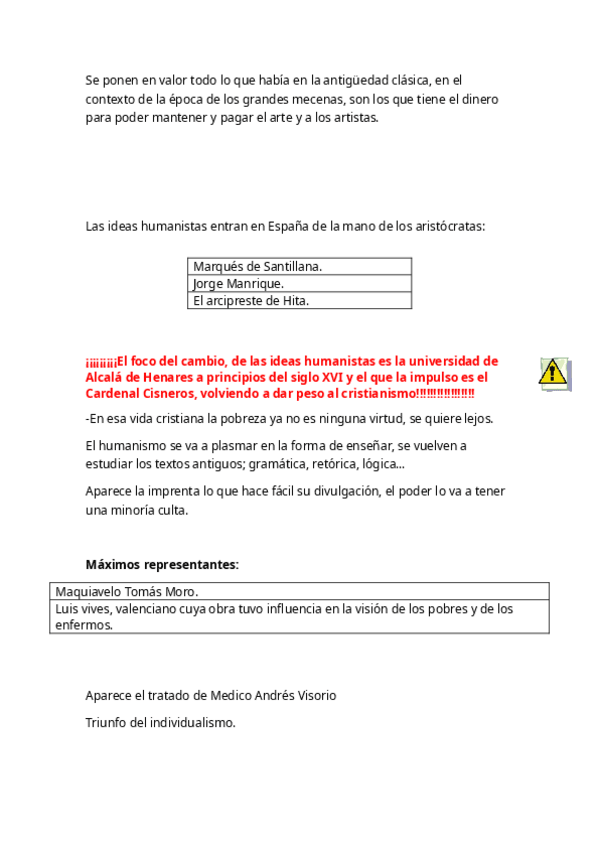 Se ponen en valor todo lo que había en la antigüedad clásica, en el contexto de la época de los grandes mecenas, son los que tiene el dinero para poder mantener y pagar el arte y a los artistas.

Las ideas humanistas entran en España de la mano de los aristócratas:

| Marqués de Santillana. |
|---|
| Jorge Manrique. |
| El arcipreste de Hita. |

¡¡¡¡¡¡¡El foco del cambio, de las ideas humanistas es la universidad de Alcalá de Henares a principios del siglo XVI y el que la impulso es el Cardenal Cisneros, volviendo a dar peso al cristianismo!!!!!!!!!!!!!!!

-En esa vida cristiana la pobreza ya no es ninguna virtud, se quiere lejos.

El humanismo se va a plasmar en la forma de enseñar, se vuelven a estudiar los textos antiguos; gramática, retórica, lógica...

Aparece la imprenta lo que hace fácil su divulgación, el poder lo va a tener una minoría culta.

Máximos representantes:

| Maquiavelo Tomás Moro. |
|---|
| Luis vives, valenciano cuya obra tuvo influencia en la visión de los pobres y de los enfermos. |

Aparece el tratado de Medico Andrés Visorio

Triunfo del individualismo.